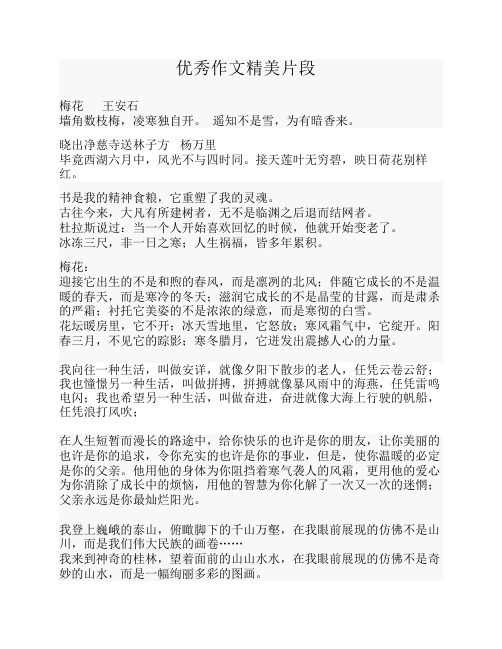 优秀作文精美片段

梅花　　王安石
墙角数枝梅，凌寒独自开。　遥知不是雪，为有暗香来。

晓出净慈寺送林子方　杨万里
毕竟西湖六月中，风光不与四时同。接天莲叶无穷碧，映日荷花别样红。

书是我的精神食粮，它重塑了我的灵魂。
古往今来，大凡有所建树者，无不是临渊之后退而结网者。
杜拉斯说过：当一个人开始喜欢回忆的时候，他就开始变老了。
冰冻三尺，非一日之寒；人生祸福，皆多年累积。

梅花：
迎接它出生的不是和煦的春风，而是凛冽的北风；伴随它成长的不是温暖的春天，而是寒冷的冬天；滋润它成长的不是晶莹的甘露，而是肃杀的严霜；衬托它美姿的不是浓浓的绿意，而是寒彻的白雪。
花坛暖房里，它不开；冰天雪地里，它怒放；寒风霜气中，它绽开。阳春三月，不见它的踪影；寒冬腊月，它迸发出震撼人心的力量。

我向往一种生活，叫做安详，就像夕阳下散步的老人，任凭云卷云舒；我也憧憬另一种生活，叫做拼搏，拼搏就像暴风雨中的海燕，任凭雷鸣电闪；我也希望另一种生活，叫做奋进，奋进就像大海上行驶的帆船，任凭浪打风吹；

在人生短暂而漫长的路途中，给你快乐的也许是你的朋友，让你美丽的也许是你的追求，令你充实的也许是你的事业，但是，使你温暖的必定是你的父亲。他用他的身体为你阻挡着寒气袭人的风霜，更用他的爱心为你消除了成长中的烦恼，用他的智慧为你化解了一次又一次的迷惘；父亲永远是你最灿烂阳光。

我登上巍峨的泰山，俯瞰脚下的千山万壑，在我眼前展现的仿佛不是山川，而是我们伟大民族的画卷……
我来到神奇的桂林，望着面前的山山水水，在我眼前展现的仿佛不是奇妙的山水，而是一幅绚丽多彩的图画。